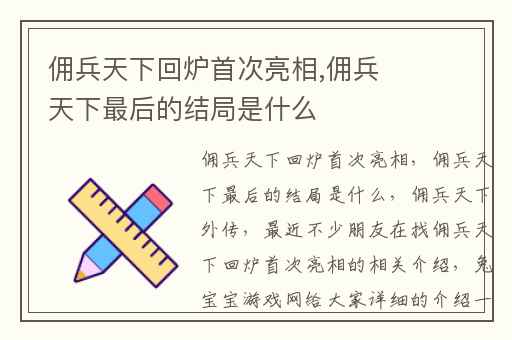 佣兵天下回炉首次亮相,佣兵天下最后的结局是什么

佣兵天下回炉首次亮相，佣兵天下最后的结局是什么，佣兵天下外传，最近不少朋友在找佣兵天下回炉首次亮相的相关介绍，兔宝宝游戏网给大家详细的介绍一